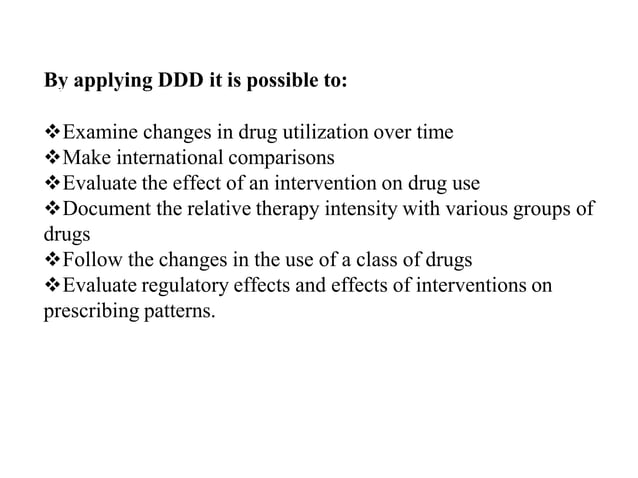 By applying DDD it is possible to:

❖Examine changes in drug utilization over time
❖Make international comparisons
❖Evaluate the effect of an intervention on drug use
❖Document the relative therapy intensity with various groups of drugs
❖Follow the changes in the use of a class of drugs
❖Evaluate regulatory effects and effects of interventions on prescribing patterns.